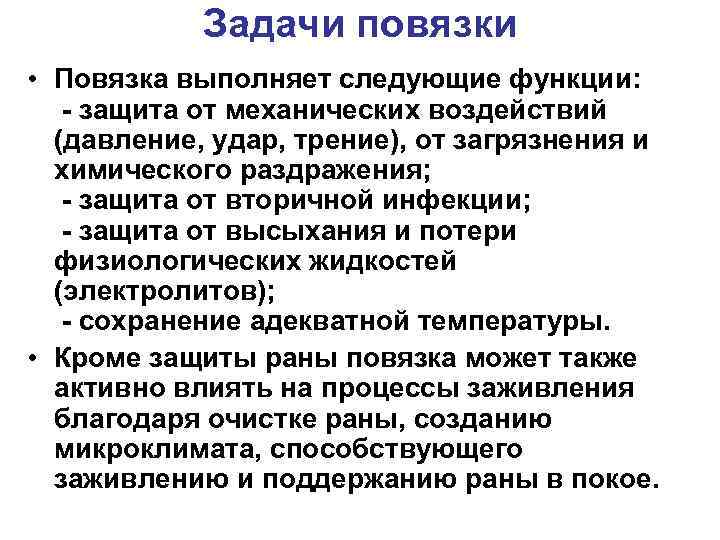 Задачи повязки

• Повязка выполняет следующие функции:
- защита от механических воздействий (давление, удар, трение), от загрязнения и химического раздражения;
- защита от вторичной инфекции;
- защита от высыхания и потери физиологических жидкостей (электролитов);
- сохранение адекватной температуры.

• Кроме защиты раны повязка может также активно влиять на процессы заживления благодаря очистке раны, созданию микроклимата, способствующего заживлению и поддержанию раны в покое.